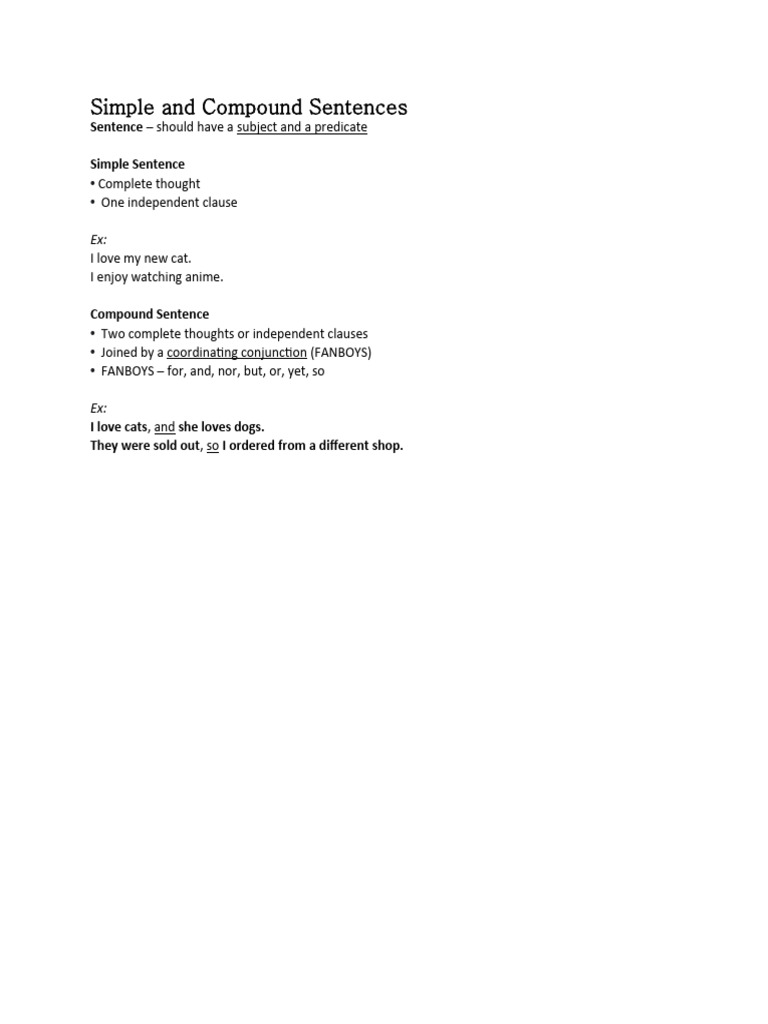 Simple and Compound Sentences
Sentence – should have a subject and a predicate

Simple Sentence
• Complete thought
• One independent clause

Ex:
I love my new cat.
I enjoy watching anime.

Compound Sentence
• Two complete thoughts or independent clauses
• Joined by a coordinating conjunction (FANBOYS)
• FANBOYS – for, and, nor, but, or, yet, so

Ex:
I love cats, and she loves dogs.
They were sold out, so I ordered from a different shop.